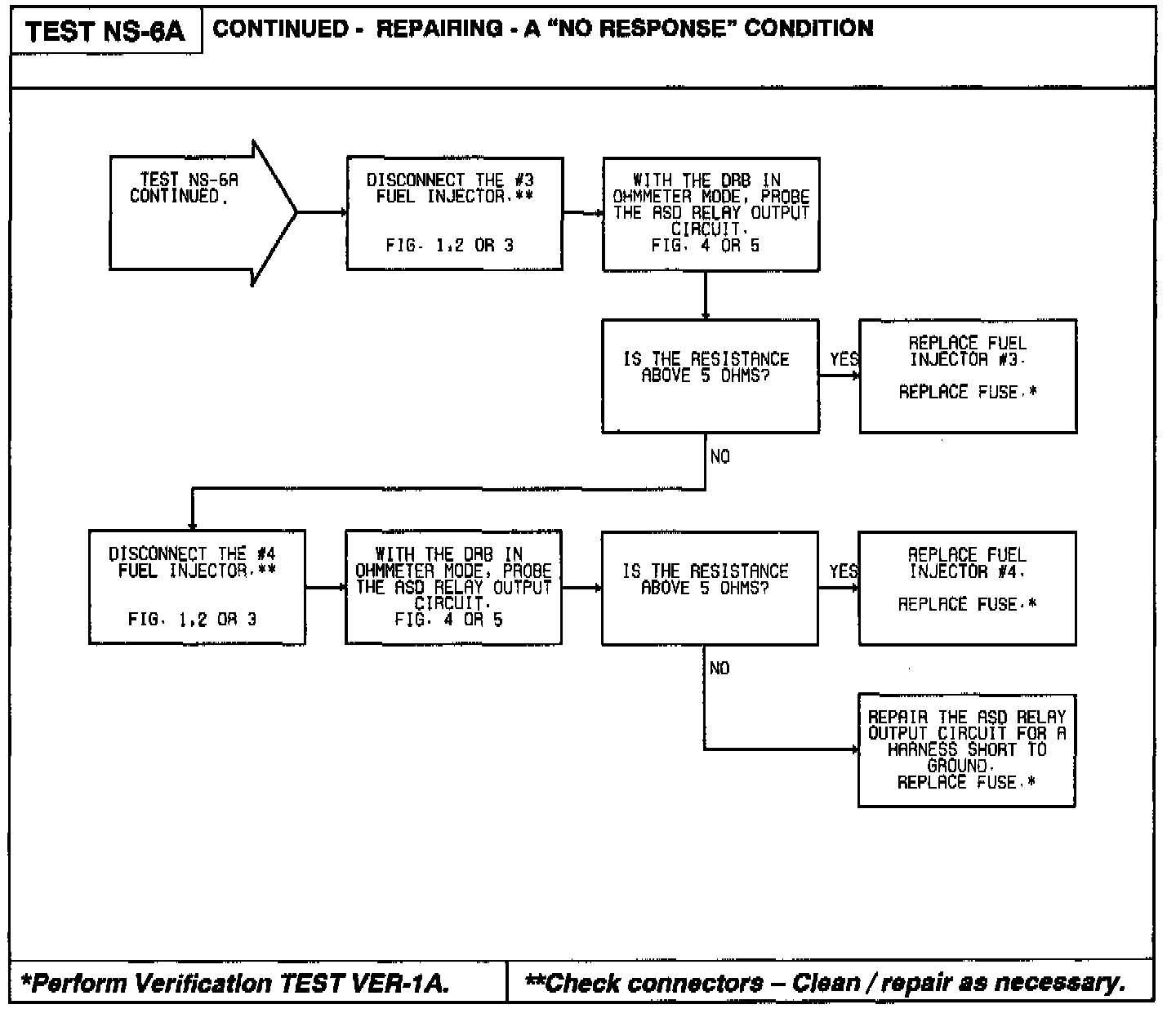 TEST NS-6A

CONTINUED - REPAIRING - A "NO RESPONSE" CONDITION

TEST NS-6A CONTINUED.

DISCONNECT THE #3 FUEL INJECTOR.**

FIG. 1,2 OR 3

WITH THE DRB IN OHMMETER MODE, PROBE THE ASD RELAY OUTPUT CIRCUIT.
FIG. 4 OR 5

IS THE RESISTANCE ABOVE 5 OHMS?

YES

REPLACE FUEL INJECTOR #3.

REPLACE FUSE.*

NO

DISCONNECT THE #4 FUEL INJECTOR.**

FIG. 1,2 OR 3

WITH THE DRB IN OHMMETER MODE, PROBE THE ASD RELAY OUTPUT CIRCUIT.
FIG. 4 OR 5

IS THE RESISTANCE ABOVE 5 OHMS?

YES

REPLACE FUEL INJECTOR #4.

REPLACE FUSE.*

NO

REPAIR THE ASD RELAY OUTPUT CIRCUIT FOR A HARNESS SHORT TO GROUND.
REPLACE FUSE.*

*Perform Verification TEST VER-1A.

**Check connectors – Clean / repair as necessary.